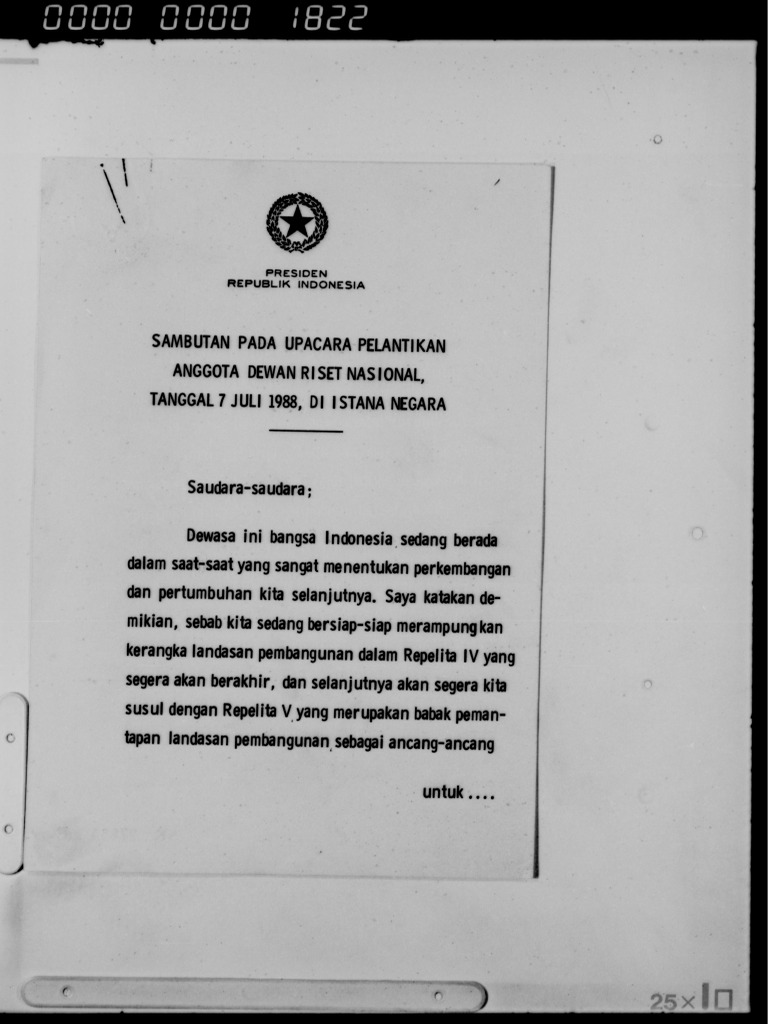 0000 0000 1822

PRESIDEN
REPUBLIK INDONESIA

SAMBUTAN PADA UPACARA PELANTIKAN
ANGGOTA DEWAN RISET NASIONAL,
TANGGAL 7 JULI 1988, DI ISTANA NEGARA

Saudara-saudara;

Dewasa ini bangsa Indonesia sedang berada dalam saat-saat yang sangat menentukan perkembangan dan pertumbuhan kita selanjutnya. Saya katakan demikian, sebab kita sedang bersiap-siap merampungkan kerangka landasan pembangunan dalam Repelita IV yang segera akan berakhir, dan selanjutnya akan segera kita susul dengan Repelita V yang merupakan babak pemantapan landasan pembangunan sebagai ancang-ancang

untuk ....

25×10